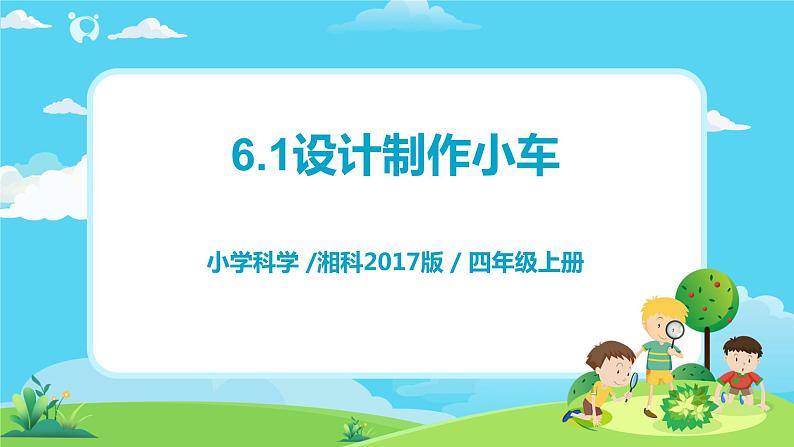 6.1设计制作小车

小学科学 /湘科2017版 / 四年级上册